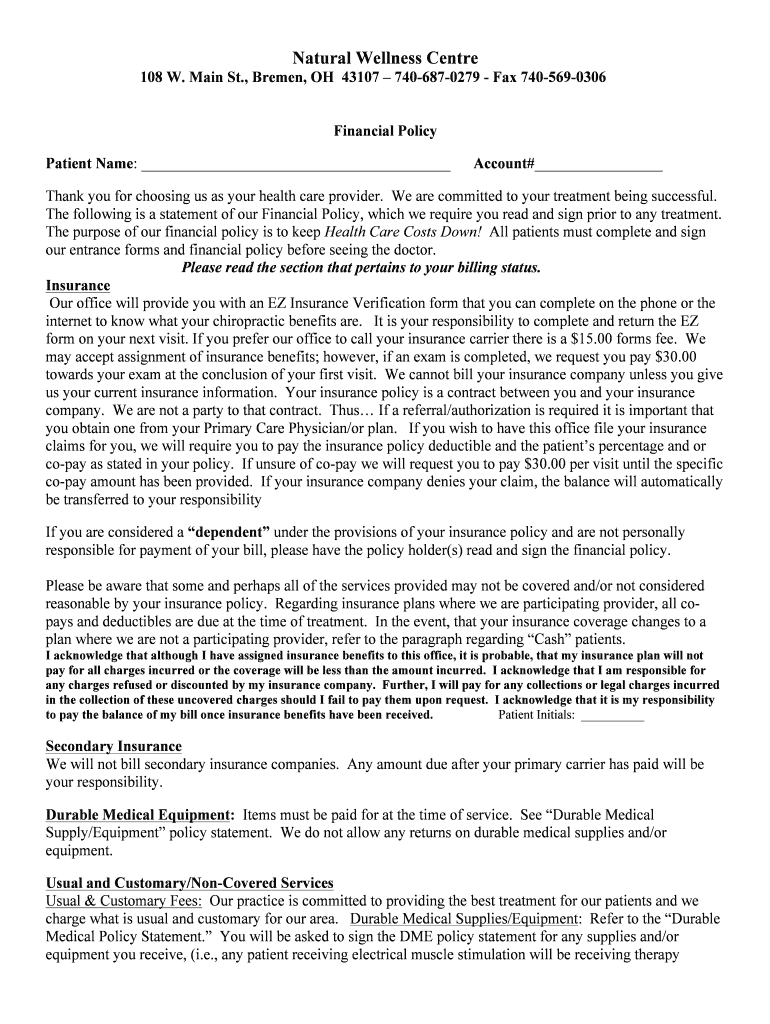 Natural Wellness Centre
108 W. Main St., Bremen, OH 43107 – 740-687-0279 - Fax 740-569-0306

Financial Policy

Patient Name: ________________________________________ Account#________________

Thank you for choosing us as your health care provider. We are committed to your treatment being successful. The following is a statement of our Financial Policy, which we require you read and sign prior to any treatment. The purpose of our financial policy is to keep Health Care Costs Down! All patients must complete and sign our entrance forms and financial policy before seeing the doctor.
Please read the section that pertains to your billing status.

Insurance
Our office will provide you with an EZ Insurance Verification form that you can complete on the phone or the internet to know what your chiropractic benefits are. It is your responsibility to complete and return the EZ form on your next visit. If you prefer our office to call your insurance carrier there is a $15.00 forms fee. We may accept assignment of insurance benefits; however, if an exam is completed, we request you pay $30.00 towards your exam at the conclusion of your first visit. We cannot bill your insurance company unless you give us your current insurance information. Your insurance policy is a contract between you and your insurance company. We are not a party to that contract. Thus… If a referral/authorization is required it is important that you obtain one from your Primary Care Physician/or plan. If you wish to have this office file your insurance claims for you, we will require you to pay the insurance policy deductible and the patient's percentage and or co-pay as stated in your policy. If unsure of co-pay we will request you to pay $30.00 per visit until the specific co-pay amount has been provided. If your insurance company denies your claim, the balance will automatically be transferred to your responsibility

If you are considered a "dependent" under the provisions of your insurance policy and are not personally responsible for payment of your bill, please have the policy holder(s) read and sign the financial policy.

Please be aware that some and perhaps all of the services provided may not be covered and/or not considered reasonable by your insurance policy. Regarding insurance plans where we are participating provider, all co-pays and deductibles are due at the time of treatment. In the event, that your insurance coverage changes to a plan where we are not a participating provider, refer to the paragraph regarding "Cash" patients.
I acknowledge that although I have assigned insurance benefits to this office, it is probable, that my insurance plan will not pay for all charges incurred or the coverage will be less than the amount incurred. I acknowledge that I am responsible for any charges refused or discounted by my insurance company. Further, I will pay for any collections or legal charges incurred in the collection of these uncovered charges should I fail to pay them upon request. I acknowledge that it is my responsibility to pay the balance of my bill once insurance benefits have been received. Patient Initials: __________

Secondary Insurance
We will not bill secondary insurance companies. Any amount due after your primary carrier has paid will be your responsibility.

Durable Medical Equipment: Items must be paid for at the time of service. See "Durable Medical Supply/Equipment" policy statement. We do not allow any returns on durable medical supplies and/or equipment.

Usual and Customary/Non-Covered Services
Usual & Customary Fees: Our practice is committed to providing the best treatment for our patients and we charge what is usual and customary for our area. Durable Medical Supplies/Equipment: Refer to the "Durable Medical Policy Statement." You will be asked to sign the DME policy statement for any supplies and/or equipment you receive, (i.e., any patient receiving electrical muscle stimulation will be receiving therapy